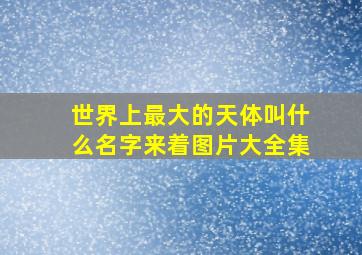 世界上最大的天体叫什么名字来着图片大全集